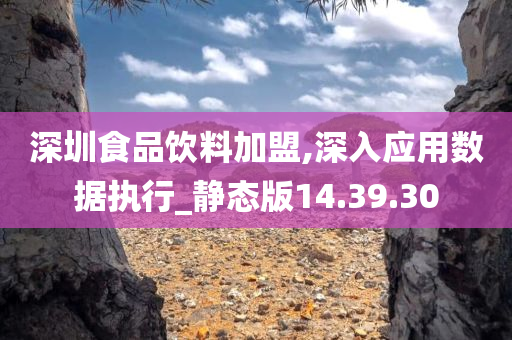 深圳食品饮料加盟,深入应用数据执行_静态版14.39.30